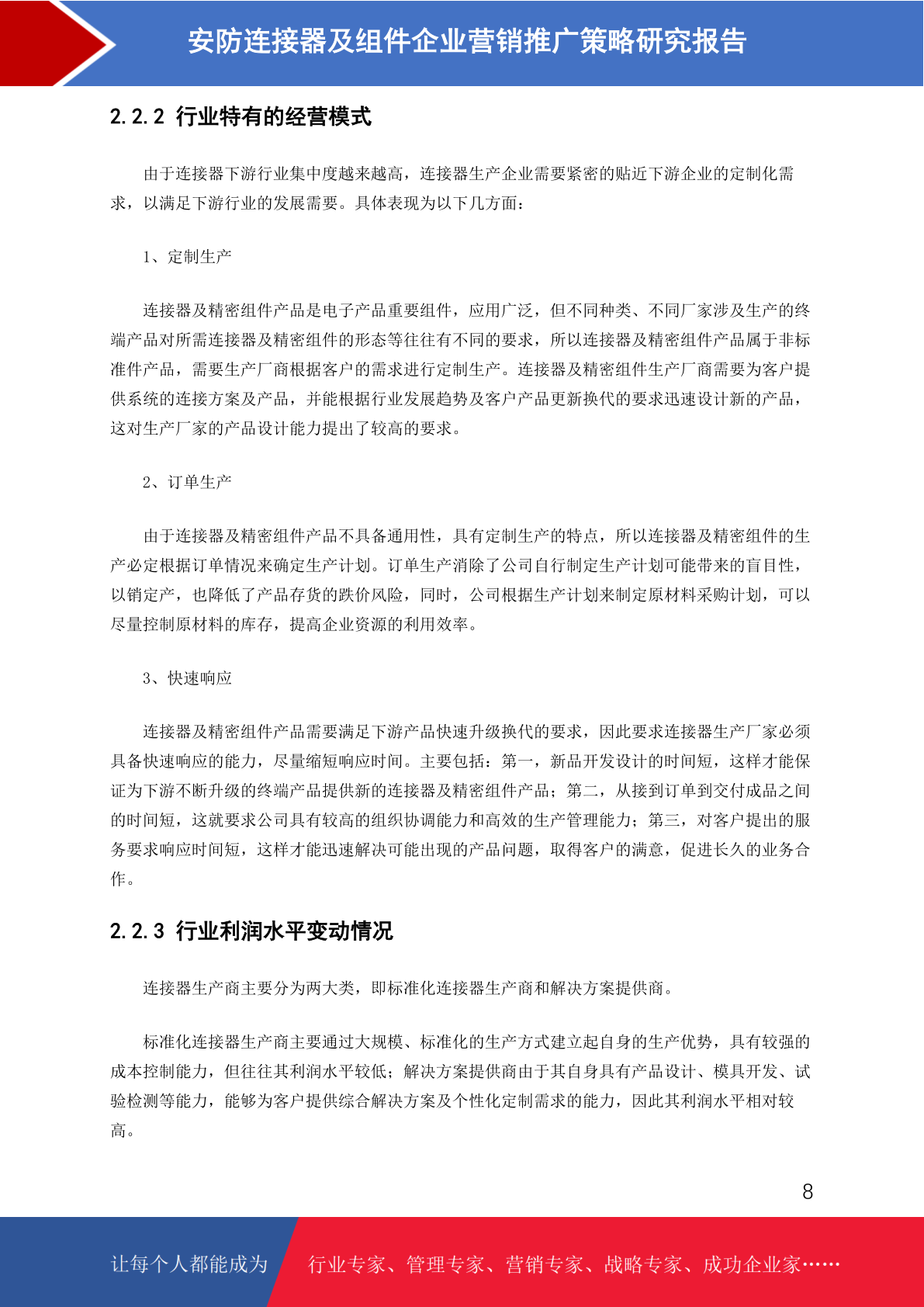 安防连接器及组件企业营销推广策略研究报告

2.2.2 行业特有的经营模式

由于连接器下游行业集中度越来越高，连接器生产企业需要紧密的贴近下游企业的定制化需求，以满足下游行业的发展需要。具体表现为以下几方面：

1、定制生产

连接器及精密组件产品是电子产品重要组件，应用广泛，但不同种类、不同厂家涉及生产的终端产品对所需连接器及精密组件的形态等往往有不同的要求，所以连接器及精密组件产品属于非标准件产品，需要生产厂商根据客户的需求进行定制生产。连接器及精密组件生产厂商需要为客户提供系统的连接方案及产品，并能根据行业发展趋势及客户产品更新换代的要求迅速设计新的产品，这对生产厂家的产品设计能力提出了较高的要求。

2、订单生产

由于连接器及精密组件产品不具备通用性，具有定制生产的特点，所以连接器及精密组件的生产必定根据订单情况来确定生产计划。订单生产消除了公司自行制定生产计划可能带来的盲目性，以销定产，也降低了产品存货的跌价风险，同时，公司根据生产计划来制定原材料采购计划，可以尽量控制原材料的库存，提高企业资源的利用效率。

3、快速响应

连接器及精密组件产品需要满足下游产品快速升级换代的要求，因此要求连接器生产厂家必须具备快速响应的能力，尽量缩短响应时间。主要包括：第一，新品开发设计的时间短，这样才能保证为下游不断升级的终端产品提供新的连接器及精密组件产品；第二，从接到订单到交付成品之间的时间短，这就要求公司具有较高的组织协调能力和高效的生产管理能力；第三，对客户提出的服务要求响应时间短，这样才能迅速解决可能出现的产品问题，取得客户的满意，促进长久的业务合作。

2.2.3 行业利润水平变动情况

连接器生产商主要分为两大类，即标准化连接器生产商和解决方案提供商。

标准化连接器生产商主要通过大规模、标准化的生产方式建立起自身的生产优势，具有较强的成本控制能力，但往往其利润水平较低；解决方案提供商由于其自身具有产品设计、模具开发、试验检测等能力，能够为客户提供综合解决方案及个性化定制需求的能力，因此其利润水平相对较高。

8

让每个人都能成为 行业专家、管理专家、营销专家、战略专家、成功企业家……